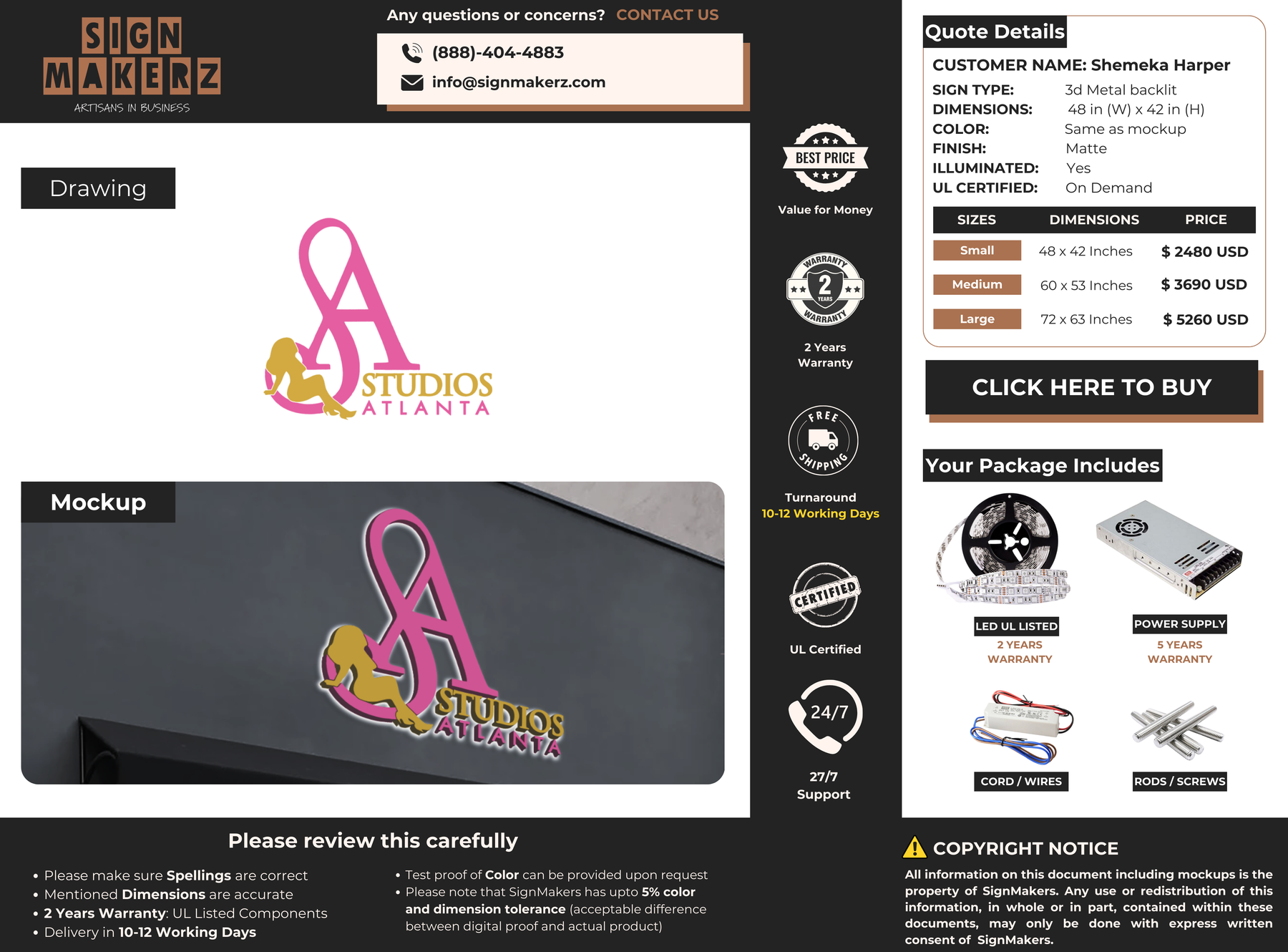 SIGN MAKERZ
ARTISANS IN BUSINESS

Any questions or concerns? CONTACT US

(888)-404-4883
info@signmakerz.com

Drawing

SA STUDIOS ATLANTA

Mockup

SA STUDIOS ATLANTA

BEST PRICE
Value for Money

WARRANTY 2 YEARS WARRANTY
2 Years Warranty

FREE SHIPPING
Turnaround
10-12 Working Days

CERTIFIED
UL Certified

24/7
27/7
Support

Quote Details
CUSTOMER NAME: Shemeka Harper
SIGN TYPE: 3d Metal backlit
DIMENSIONS: 48 in (W) x 42 in (H)
COLOR: Same as mockup
FINISH: Matte
ILLUMINATED: Yes
UL CERTIFIED: On Demand

| SIZES | DIMENSIONS | PRICE |
|---|---|---|
| Small | 48 x 42 Inches | $ 2480 USD |
| Medium | 60 x 53 Inches | $ 3690 USD |
| Large | 72 x 63 Inches | $ 5260 USD |

CLICK HERE TO BUY

Your Package Includes

LED UL LISTED
2 YEARS WARRANTY

POWER SUPPLY
5 YEARS WARRANTY

CORD / WIRES

RODS / SCREWS

Please review this carefully

• Please make sure Spellings are correct
• Mentioned Dimensions are accurate
• 2 Years Warranty: UL Listed Components
• Delivery in 10-12 Working Days

• Test proof of Color can be provided upon request
• Please note that SignMakers has upto 5% color and dimension tolerance (acceptable difference between digital proof and actual product)

COPYRIGHT NOTICE
All information on this document including mockups is the property of SignMakers. Any use or redistribution of this information, in whole or in part, contained within these documents, may only be done with express written consent of SignMakers.